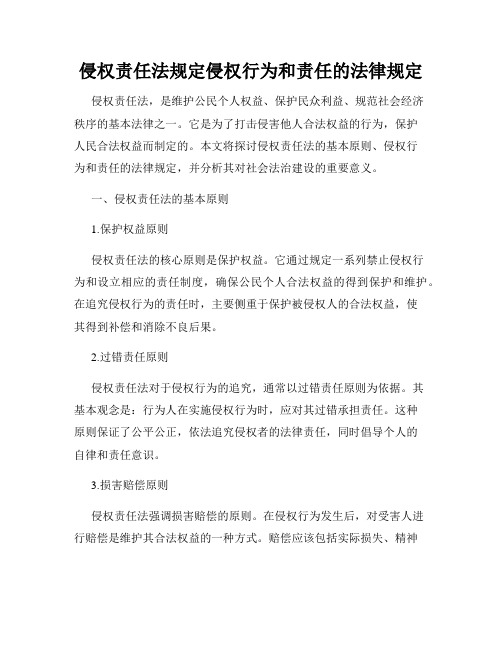 侵权责任法规定侵权行为和责任的法律规定

侵权责任法，是维护公民个人权益、保护民众利益、规范社会经济秩序的基本法律之一。它是为了打击侵害他人合法权益的行为，保护人民合法权益而制定的。本文将探讨侵权责任法的基本原则、侵权行为和责任的法律规定，并分析其对社会法治建设的重要意义。

一、侵权责任法的基本原则

1.保护权益原则

侵权责任法的核心原则是保护权益。它通过规定一系列禁止侵权行为和设立相应的责任制度，确保公民个人合法权益的得到保护和维护。在追究侵权行为的责任时，主要侧重于保护被侵权人的合法权益，使其得到补偿和消除不良后果。

2.过错责任原则

侵权责任法对于侵权行为的追究，通常以过错责任原则为依据。其基本观念是：行为人在实施侵权行为时，应对其过错承担责任。这种原则保证了公平公正，依法追究侵权者的法律责任，同时倡导个人的自律和责任意识。

3.损害赔偿原则

侵权责任法强调损害赔偿的原则。在侵权行为发生后，对受害人进行赔偿是维护其合法权益的一种方式。赔偿应该包括实际损失、精神